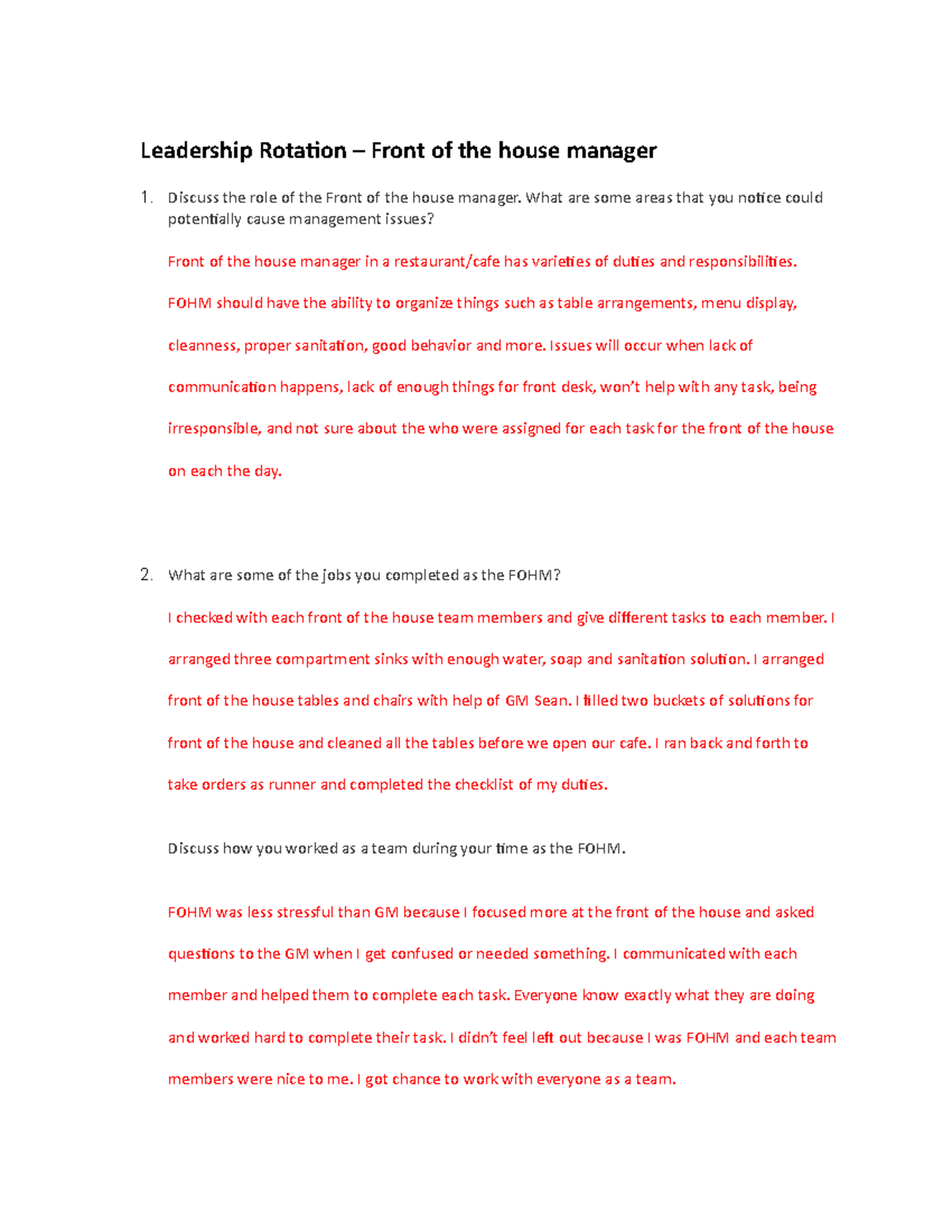 Leadership Rotation – Front of the house manager

1. Discuss the role of the Front of the house manager. What are some areas that you notice could potentially cause management issues?

Front of the house manager in a restaurant/cafe has varieties of duties and responsibilities. FOHM should have the ability to organize things such as table arrangements, menu display, cleanness, proper sanitation, good behavior and more. Issues will occur when lack of communication happens, lack of enough things for front desk, won't help with any task, being irresponsible, and not sure about the who were assigned for each task for the front of the house on each the day.

2. What are some of the jobs you completed as the FOHM?

I checked with each front of the house team members and give different tasks to each member. I arranged three compartment sinks with enough water, soap and sanitation solution. I arranged front of the house tables and chairs with help of GM Sean. I filled two buckets of solutions for front of the house and cleaned all the tables before we open our cafe. I ran back and forth to take orders as runner and completed the checklist of my duties.

Discuss how you worked as a team during your time as the FOHM.

FOHM was less stressful than GM because I focused more at the front of the house and asked questions to the GM when I get confused or needed something. I communicated with each member and helped them to complete each task. Everyone know exactly what they are doing and worked hard to complete their task. I didn't feel left out because I was FOHM and each team members were nice to me. I got chance to work with everyone as a team.